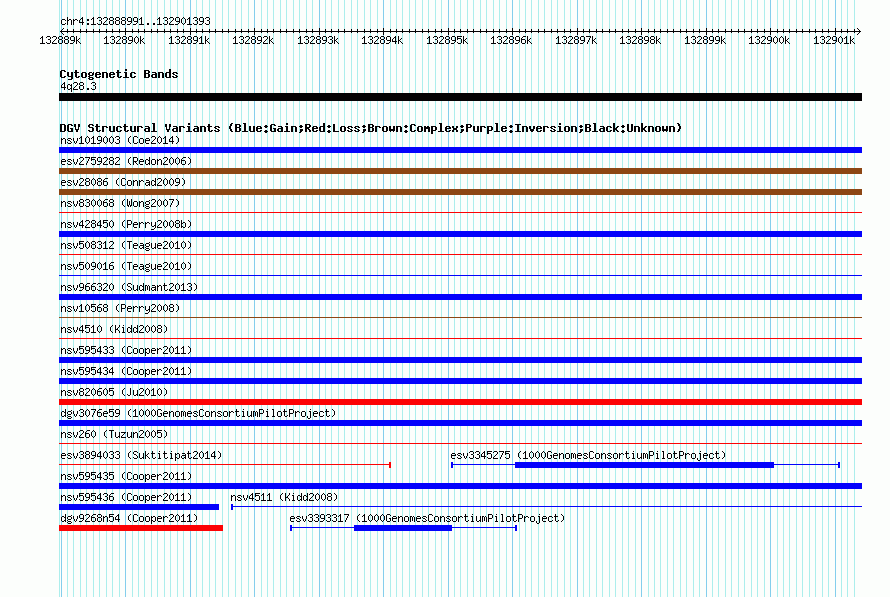 chr4:132888991..132901393

132889k 132890k 132891k 132892k 132893k 132894k 132895k 132896k 132897k 132898k 132899k 132900k 132901k

Cytogenetic Bands
4q28.3

DGV Structural Variants (Blue:Gain;Red:Loss;Brown:Complex;Purple:Inversion;Black:Unknown)
nsv1019003 (Coe2014)
esv2759282 (Redon2006)
esv28086 (Conrad2009)
nsv830068 (Wong2007)
nsv428450 (Perry2008b)
nsv508312 (Teague2010)
nsv509016 (Teague2010)
nsv966320 (Sudmant2013)
nsv10568 (Perry2008)
nsv4510 (Kidd2008)
nsv595433 (Cooper2011)
nsv595434 (Cooper2011)
nsv820605 (Ju2010)
dgv3076e59 (1000GenomesConsortiumPilotProject)
nsv260 (Tuzun2005)
esv3894033 (Suktitipat2014)
esv3345275 (1000GenomesConsortiumPilotProject)
nsv595435 (Cooper2011)
nsv595436 (Cooper2011)
nsv4511 (Kidd2008)
dgv9268n54 (Cooper2011)
esv3393317 (1000GenomesConsortiumPilotProject)